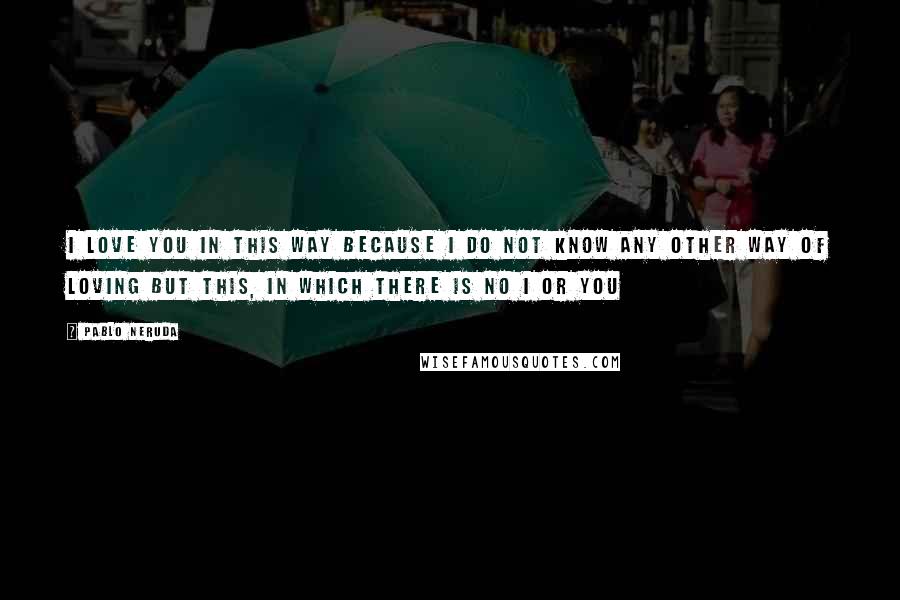 I LOVE YOU IN THIS WAY BECAUSE I DO NOT KNOW ANY OTHER WAY OF LOVING BUT THIS, IN WHICH THERE IS NO I OR YOU

? PABLO NERUDA

WISEFAMOUSQUOTES.COM